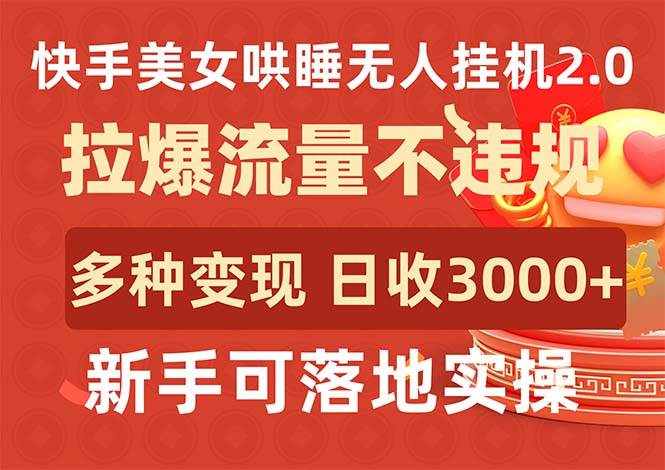 快手美女哄睡无人挂机2.0

拉爆流量不违规

多种变现 日收3000+

新手可落地实操